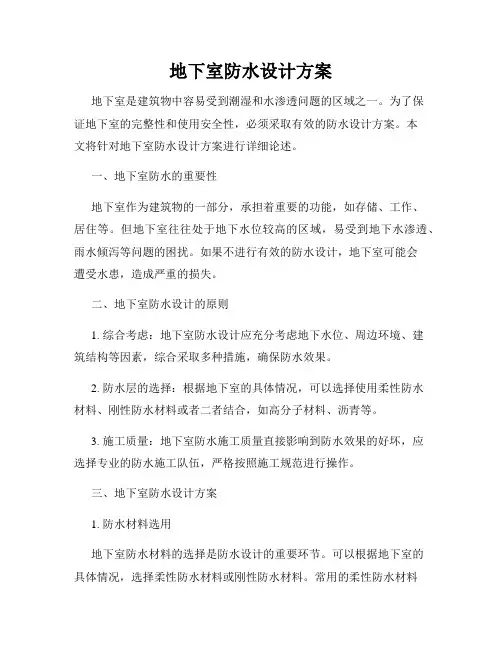 地下室防水设计方案

地下室是建筑物中容易受到潮湿和水渗透问题的区域之一。为了保证地下室的完整性和使用安全性，必须采取有效的防水设计方案。本文将针对地下室防水设计方案进行详细论述。

一、地下室防水的重要性

地下室作为建筑物的一部分，承担着重要的功能，如存储、工作、居住等。但地下室往往处于地下水位较高的区域，易受到地下水渗透、雨水倾泻等问题的困扰。如果不进行有效的防水设计，地下室可能会遭受水患，造成严重的损失。

二、地下室防水设计的原则

1. 综合考虑：地下室防水设计应充分考虑地下水位、周边环境、建筑结构等因素，综合采取多种措施，确保防水效果。

2. 防水层的选择：根据地下室的具体情况，可以选择使用柔性防水材料、刚性防水材料或者二者结合，如高分子材料、沥青等。

3. 施工质量：地下室防水施工质量直接影响到防水效果的好坏，应选择专业的防水施工队伍，严格按照施工规范进行操作。

三、地下室防水设计方案

1. 防水材料选用

地下室防水材料的选择是防水设计的重要环节。可以根据地下室的具体情况，选择柔性防水材料或刚性防水材料。常用的柔性防水材料